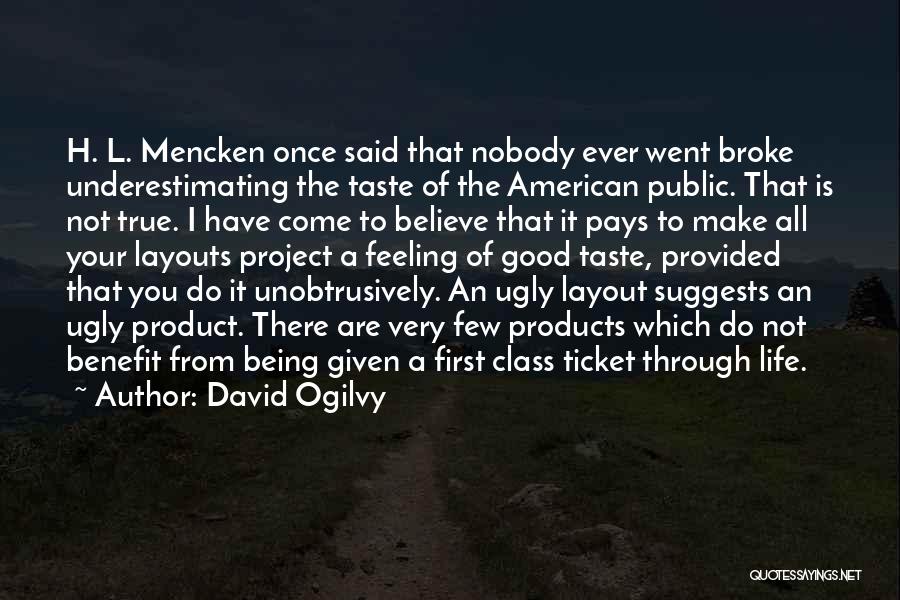 H. L. Mencken once said that nobody ever went broke underestimating the taste of the American public. That is not true. I have come to believe that it pays to make all your layouts project a feeling of good taste, provided that you do it unobtrusively. An ugly layout suggests an ugly product. There are very few products which do not benefit from being given a first class ticket through life.
~ Author: David Ogilvy

QUOTESSAYINGS.NET